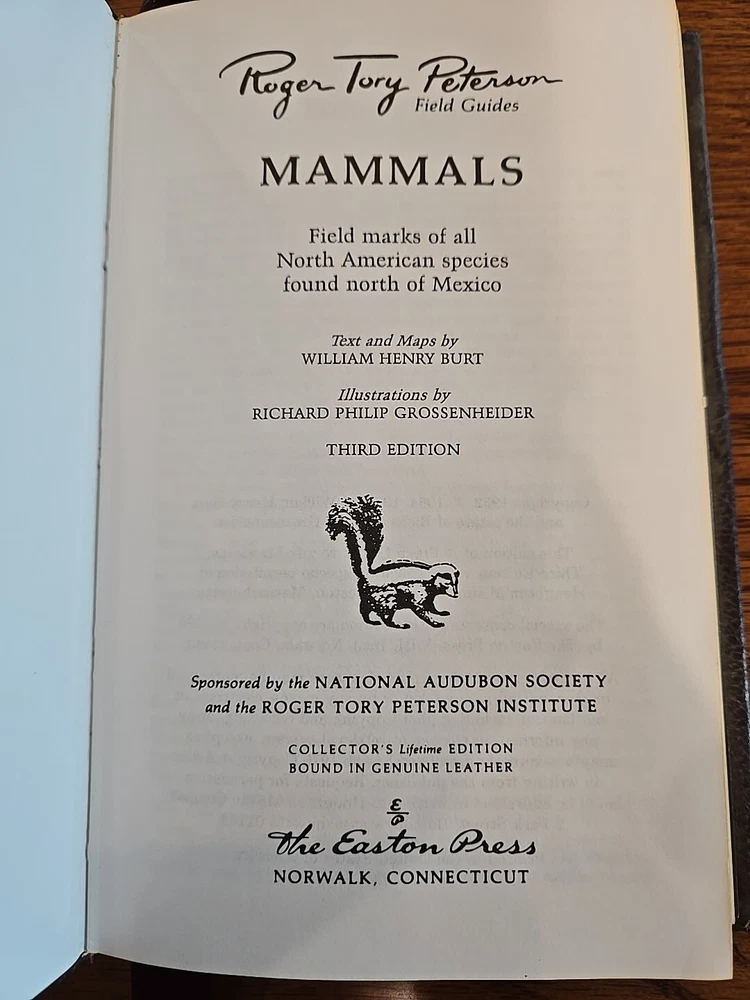 Roger Tory Peterson
Field Guides

MAMMALS

Field marks of all
North American species
found north of Mexico

Text and Maps by
WILLIAM HENRY BURT

Illustrations by
RICHARD PHILIP GROSSENHEIDER

THIRD EDITION

Sponsored by the NATIONAL AUDUBON SOCIETY
and the ROGER TORY PETERSON INSTITUTE

COLLECTOR'S Lifetime EDITION
BOUND IN GENUINE LEATHER

The Easton Press
NORWALK, CONNECTICUT